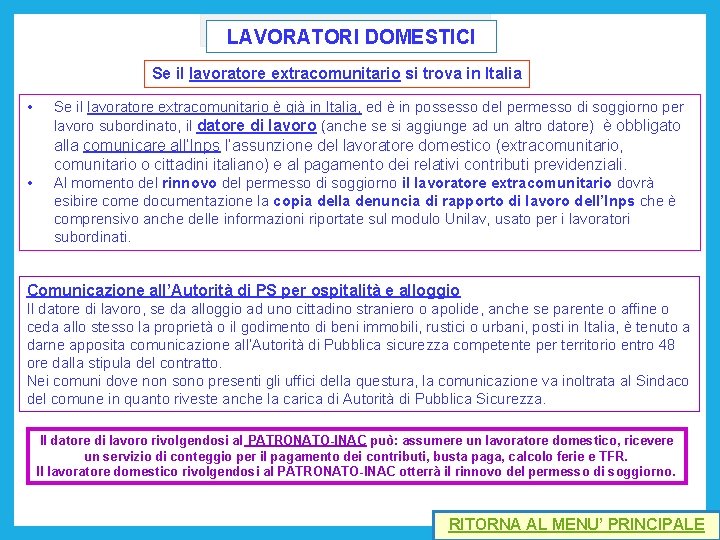 LAVORATORI DOMESTICI

Se il lavoratore extracomunitario si trova in Italia

• Se il lavoratore extracomunitario è già in Italia, ed è in possesso del permesso di soggiorno per lavoro subordinato, il datore di lavoro (anche se si aggiunge ad un altro datore) è obbligato alla comunicare all'Inps l'assunzione del lavoratore domestico (extracomunitario, comunitario o cittadini italiano) e al pagamento dei relativi contributi previdenziali.
• Al momento del rinnovo del permesso di soggiorno il lavoratore extracomunitario dovrà esibire come documentazione la copia della denuncia di rapporto di lavoro dell'Inps che è comprensivo anche delle informazioni riportate sul modulo Unilav, usato per i lavoratori subordinati.

Comunicazione all'Autorità di PS per ospitalità e alloggio
Il datore di lavoro, se da alloggio ad uno cittadino straniero o apolide, anche se parente o affine o ceda allo stesso la proprietà o il godimento di beni immobili, rustici o urbani, posti in Italia, è tenuto a darne apposita comunicazione all'Autorità di Pubblica sicurezza competente per territorio entro 48 ore dalla stipula del contratto.
Nei comuni dove non sono presenti gli uffici della questura, la comunicazione va inoltrata al Sindaco del comune in quanto riveste anche la carica di Autorità di Pubblica Sicurezza.

Il datore di lavoro rivolgendosi al PATRONATO-INAC può: assumere un lavoratore domestico, ricevere un servizio di conteggio per il pagamento dei contributi, busta paga, calcolo ferie e TFR.
Il lavoratore domestico rivolgendosi al PATRONATO-INAC otterrà il rinnovo del permesso di soggiorno.

RITORNA AL MENU' PRINCIPALE